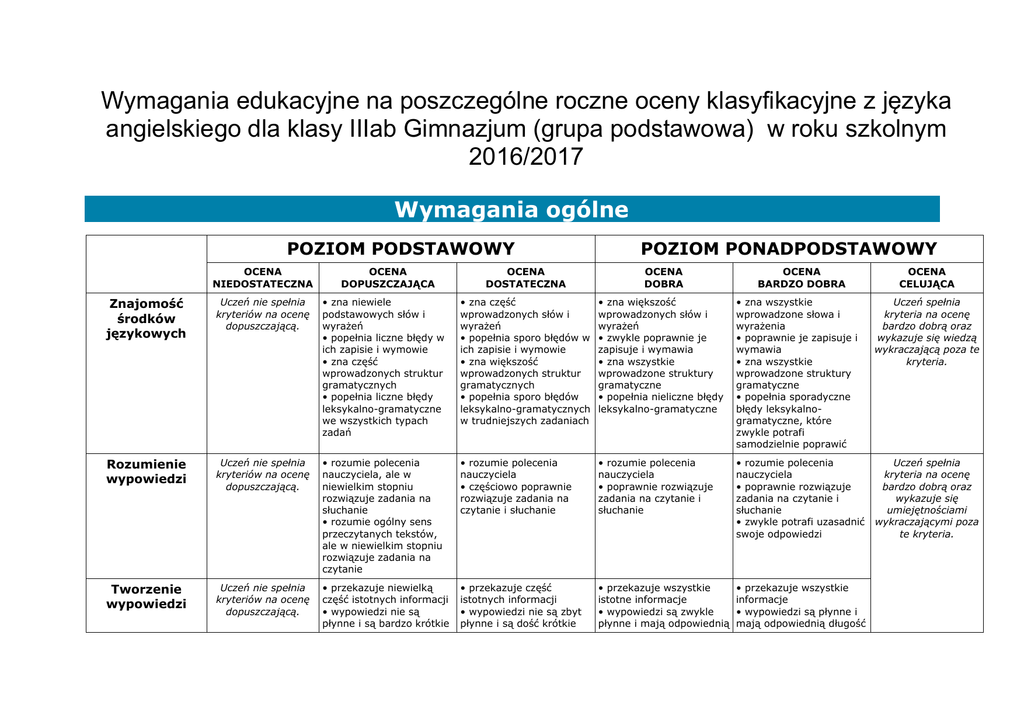 Wymagania edukacyjne na poszczególne roczne oceny klasyfikacyjne z języka angielskiego dla klasy IIIab Gimnazjum (grupa podstawowa) w roku szkolnym 2016/2017

Wymagania ogólne

| | POZIOM PODSTAWOWY | | | POZIOM PONADPODSTAWOWY | | |
|---|---|---|---|---|---|---|
| | OCENA NIEDOSTATECZNA | OCENA DOPUSZCZAJĄCA | OCENA DOSTATECZNA | OCENA DOBRA | OCENA BARDZO DOBRA | OCENA CELUJĄCA |
| Znajomość środków językowych | Uczeń nie spełnia kryteriów na ocenę dopuszczającą. | • zna niewiele podstawowych słów i wyrażeń • popełnia liczne błędy w ich zapisie i wymowie • zna część wprowadzonych struktur gramatycznych • popełnia liczne błędy leksykalno-gramatyczne we wszystkich typach zadań | • zna część wprowadzonych słów i wyrażeń • popełnia sporo błędów w ich zapisie i wymowie • zna większość wprowadzonych struktur gramatycznych • popełnia sporo błędów leksykalno-gramatycznych w trudniejszych zadaniach | • zna większość wprowadzonych słów i wyrażeń • zwykle poprawnie je zapisuje i wymawia • zna wszystkie wprowadzone struktury gramatyczne • popełnia nieliczne błędy leksykalno-gramatyczne | • zna wszystkie wprowadzone słowa i wyrażenia • poprawnie je zapisuje i wymawia • zna wszystkie wprowadzone struktury gramatyczne • popełnia sporadyczne błędy leksykalno-gramatyczne, które zwykle potrafi samodzielnie poprawić | Uczeń spełnia kryteria na ocenę bardzo dobrą oraz wykazuje się wiedzą wykraczającą poza te kryteria. |
| Rozumienie wypowiedzi | Uczeń nie spełnia kryteriów na ocenę dopuszczającą. | • rozumie polecenia nauczyciela, ale w niewielkim stopniu rozwiązuje zadania na słuchanie • rozumie ogólny sens przeczytanych tekstów, ale w niewielkim stopniu rozwiązuje zadania na czytanie | • rozumie polecenia nauczyciela • częściowo poprawnie rozwiązuje zadania na czytanie i słuchanie | • rozumie polecenia nauczyciela • poprawnie rozwiązuje zadania na czytanie i słuchanie | • rozumie polecenia nauczyciela • poprawnie rozwiązuje zadania na czytanie i słuchanie • zwykle potrafi uzasadnić swoje odpowiedzi | Uczeń spełnia kryteria na ocenę bardzo dobrą oraz wykazuje się umiejętnościami wykraczającymi poza te kryteria. |
| Tworzenie wypowiedzi | Uczeń nie spełnia kryteriów na ocenę dopuszczającą. | • przekazuje niewielką część istotnych informacji • wypowiedzi nie są płynne i są bardzo krótkie | • przekazuje część istotnych informacji • wypowiedzi nie są zbyt płynne i są dość krótkie | • przekazuje wszystkie istotne informacje • wypowiedzi są zwykle płynne i mają odpowiednią | • przekazuje wszystkie informacje • wypowiedzi są płynne i mają odpowiednią długość | |